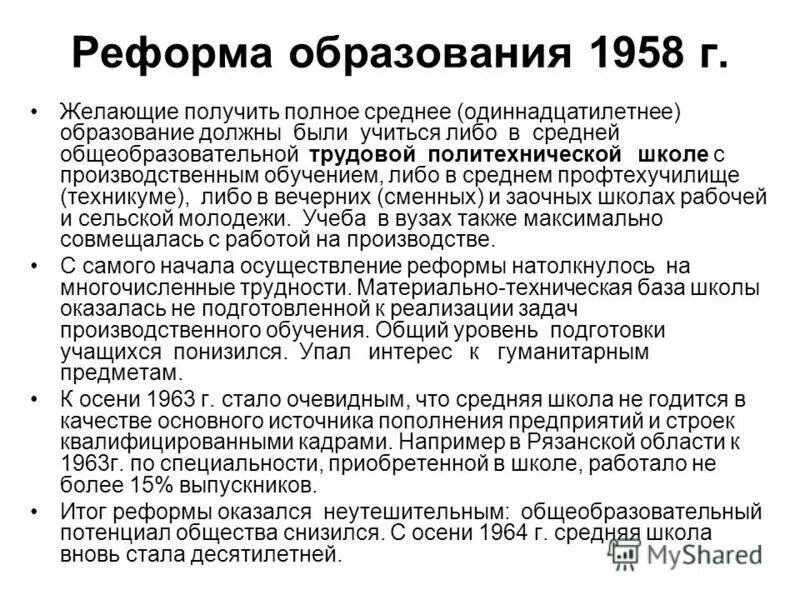 Реформа образования 1958 г.

• Желающие получить полное среднее (одиннадцатилетнее) образование должны были учиться либо в средней общеобразовательной трудовой политехнической школе с производственным обучением, либо в среднем профтехучилище (техникуме), либо в вечерних (сменных) и заочных школах рабочей и сельской молодежи. Учеба в вузах также максимально совмещалась с работой на производстве.

• С самого начала осуществление реформы натолкнулось на многочисленные трудности. Материально-техническая база школы оказалась не подготовленной к реализации задач производственного обучения. Общий уровень подготовки учащихся понизился. Упал интерес к гуманитарным предметам.

• К осени 1963 г. стало очевидным, что средняя школа не годится в качестве основного источника пополнения предприятий и строек квалифицированными кадрами. Например в Рязанской области к 1963г. по специальности, приобретенной в школе, работало не более 15% выпускников.

• Итог реформы оказался неутешительным: общеобразовательный потенциал общества снизился. С осени 1964 г. средняя школа вновь стала десятилетней.

MyShared